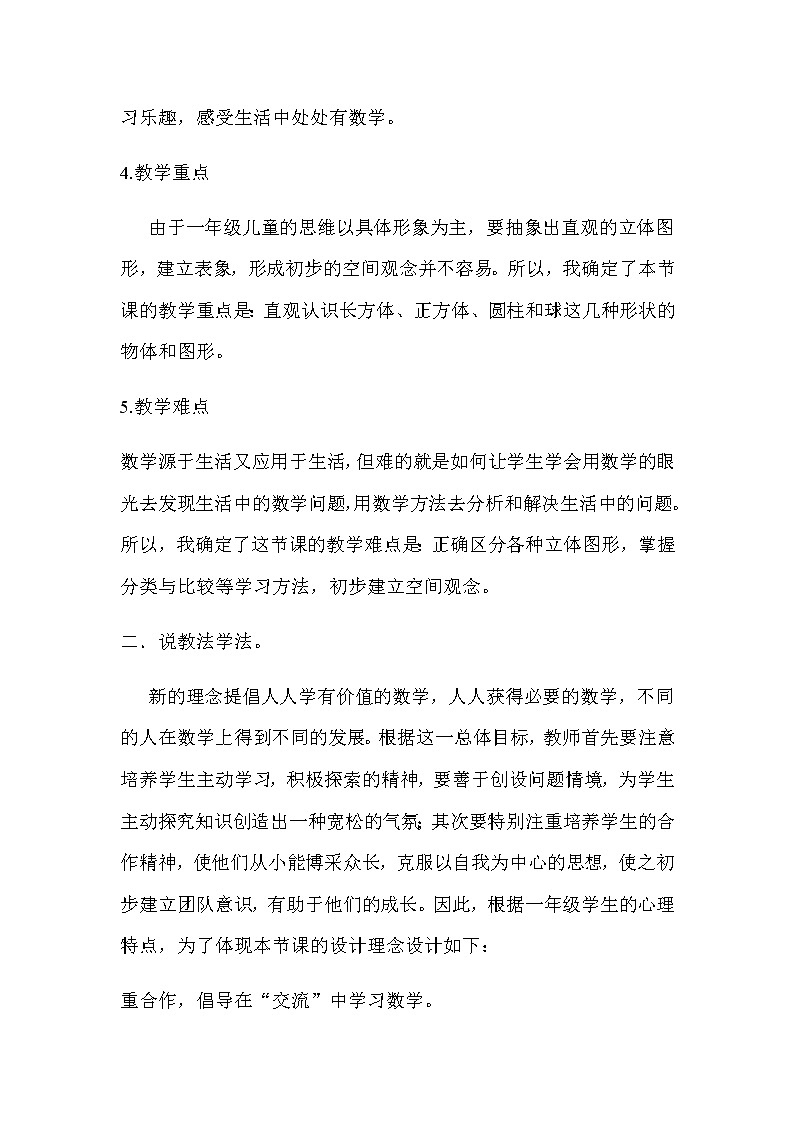 习乐趣，感受生活中处处有数学。

4.教学重点

由于一年级儿童的思维以具体形象为主，要抽象出直观的立体图形，建立表象，形成初步的空间观念并不容易。所以，我确定了本节课的教学重点是：直观认识长方体、正方体、圆柱和球这几种形状的物体和图形。

5.教学难点

数学源于生活又应用于生活，但难的就是如何让学生学会用数学的眼光去发现生活中的数学问题，用数学方法去分析和解决生活中的问题。所以，我确定了这节课的教学难点是：正确区分各种立体图形，掌握分类与比较等学习方法，初步建立空间观念。

二、说教法学法。

新的理念提倡人人学有价值的数学，人人获得必要的数学，不同的人在数学上得到不同的发展。根据这一总体目标，教师首先要注意培养学生主动学习，积极探索的精神，要善于创设问题情境，为学生主动探究知识创造出一种宽松的气氛；其次要特别注重培养学生的合作精神，使他们从小能博采众长，克服以自我为中心的思想，使之初步建立团队意识，有助于他们的成长。因此，根据一年级学生的心理特点，为了体现本节课的设计理念设计如下：

重合作，倡导在“交流”中学习数学。